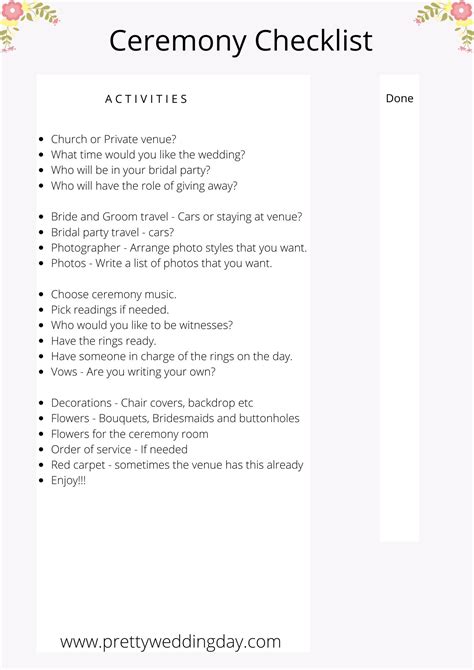 Ceremony Checklist

ACTIVITIES

Done

- Church or Private venue?
- What time would you like the wedding?
- Who will be in your bridal party?
- Who will have the role of giving away?

- Bride and Groom travel - Cars or staying at venue?
- Bridal party travel - cars?
- Photographer - Arrange photo styles that you want.
- Photos - Write a list of photos that you want.

- Choose ceremony music.
- Pick readings if needed.
- Who would you like to be witnesses?
- Have the rings ready.
- Have someone in charge of the rings on the day.
- Vows - Are you writing your own?

- Decorations - Chair covers, backdrop etc
- Flowers - Bouquets, Bridesmaids and buttonholes
- Flowers for the ceremony room
- Order of service - If needed
- Red carpet - sometimes the venue has this already
- Enjoy!!!

www.prettyweddingday.com